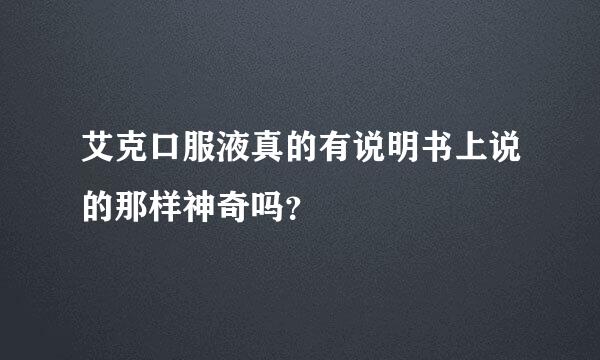 艾克口服液真的有说明书上说的那样神奇吗?